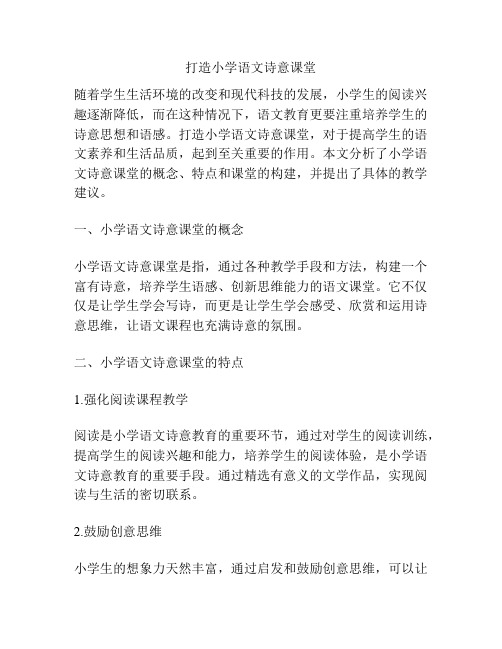 打造小学语文诗意课堂

随着学生生活环境的改变和现代科技的发展，小学生的阅读兴趣逐渐降低，而在这种情况下，语文教育更要注重培养学生的诗意思想和语感。打造小学语文诗意课堂，对于提高学生的语文素养和生活品质，起到至关重要的作用。本文分析了小学语文诗意课堂的概念、特点和课堂的构建，并提出了具体的教学建议。

一、小学语文诗意课堂的概念

小学语文诗意课堂是指，通过各种教学手段和方法，构建一个富有诗意，培养学生语感、创新思维能力的语文课堂。它不仅仅是让学生学会写诗，而更是让学生学会感受、欣赏和运用诗意思维，让语文课程也充满诗意的氛围。

二、小学语文诗意课堂的特点

1.强化阅读课程教学

阅读是小学语文诗意教育的重要环节，通过对学生的阅读训练，提高学生的阅读兴趣和能力，培养学生的阅读体验，是小学语文诗意教育的重要手段。通过精选有意义的文学作品，实现阅读与生活的密切联系。

2.鼓励创意思维

小学生的想象力天然丰富，通过启发和鼓励创意思维，可以让